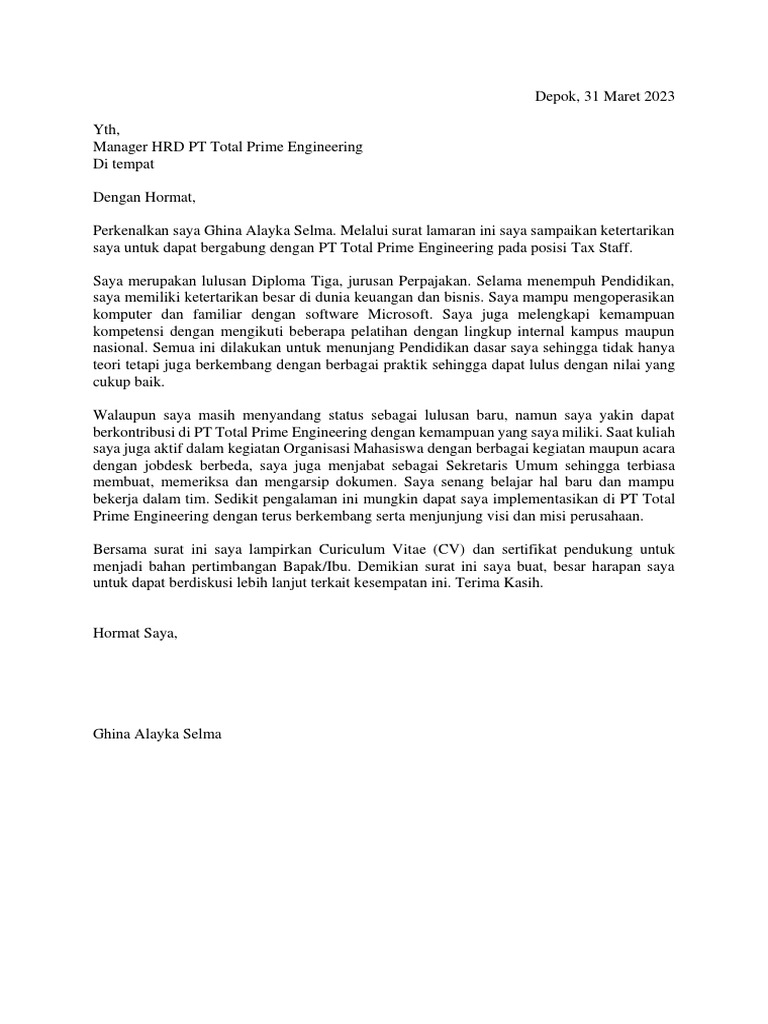 Depok, 31 Maret 2023

Yth,
Manager HRD PT Total Prime Engineering
Di tempat

Dengan Hormat,

Perkenalkan saya Ghina Alayka Selma. Melalui surat lamaran ini saya sampaikan ketertarikan saya untuk dapat bergabung dengan PT Total Prime Engineering pada posisi Tax Staff.

Saya merupakan lulusan Diploma Tiga, jurusan Perpajakan. Selama menempuh Pendidikan, saya memiliki ketertarikan besar di dunia keuangan dan bisnis. Saya mampu mengoperasikan komputer dan familiar dengan software Microsoft. Saya juga melengkapi kemampuan kompetensi dengan mengikuti beberapa pelatihan dengan lingkup internal kampus maupun nasional. Semua ini dilakukan untuk menunjang Pendidikan dasar saya sehingga tidak hanya teori tetapi juga berkembang dengan berbagai praktik sehingga dapat lulus dengan nilai yang cukup baik.

Walaupun saya masih menyandang status sebagai lulusan baru, namun saya yakin dapat berkontribusi di PT Total Prime Engineering dengan kemampuan yang saya miliki. Saat kuliah saya juga aktif dalam kegiatan Organisasi Mahasiswa dengan berbagai kegiatan maupun acara dengan jobdesk berbeda, saya juga menjabat sebagai Sekretaris Umum sehingga terbiasa membuat, memeriksa dan mengarsip dokumen. Saya senang belajar hal baru dan mampu bekerja dalam tim. Sedikit pengalaman ini mungkin dapat saya implementasikan di PT Total Prime Engineering dengan terus berkembang serta menjunjung visi dan misi perusahaan.

Bersama surat ini saya lampirkan Curiculum Vitae (CV) dan sertifikat pendukung untuk menjadi bahan pertimbangan Bapak/Ibu. Demikian surat ini saya buat, besar harapan saya untuk dapat berdiskusi lebih lanjut terkait kesempatan ini. Terima Kasih.

Hormat Saya,

Ghina Alayka Selma